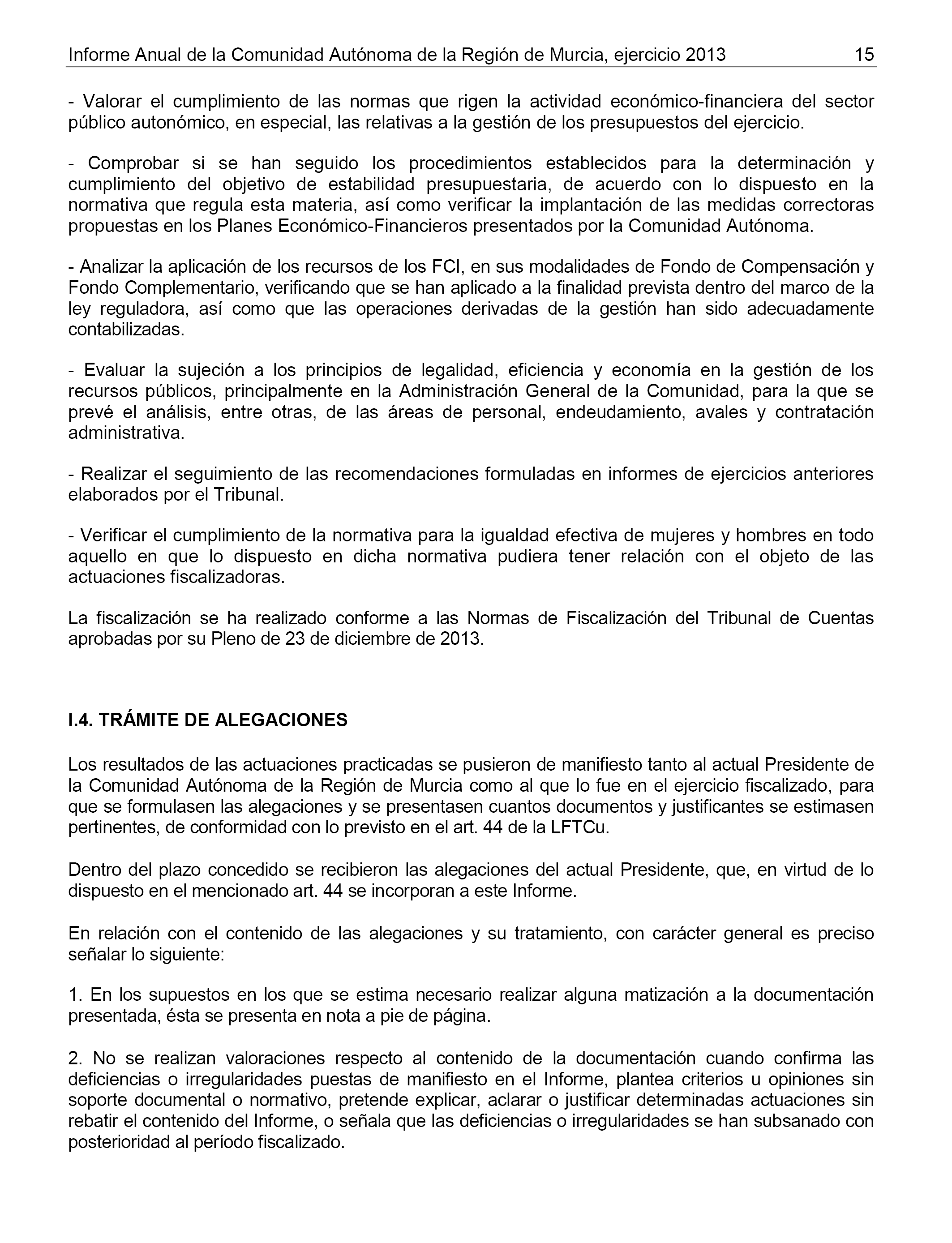 Informe Anual de la Comunidad Autónoma de la Región de Murcia, ejercicio 2013 15

- Valorar el cumplimiento de las normas que rigen la actividad económico-financiera del sector público autonómico, en especial, las relativas a la gestión de los presupuestos del ejercicio.

- Comprobar si se han seguido los procedimientos establecidos para la determinación y cumplimiento del objetivo de estabilidad presupuestaria, de acuerdo con lo dispuesto en la normativa que regula esta materia, así como verificar la implantación de las medidas correctoras propuestas en los Planes Económico-Financieros presentados por la Comunidad Autónoma.

- Analizar la aplicación de los recursos de los FCI, en sus modalidades de Fondo de Compensación y Fondo Complementario, verificando que se han aplicado a la finalidad prevista dentro del marco de la ley reguladora, así como que las operaciones derivadas de la gestión han sido adecuadamente contabilizadas.

- Evaluar la sujeción a los principios de legalidad, eficiencia y economía en la gestión de los recursos públicos, principalmente en la Administración General de la Comunidad, para la que se prevé el análisis, entre otras, de las áreas de personal, endeudamiento, avales y contratación administrativa.

- Realizar el seguimiento de las recomendaciones formuladas en informes de ejercicios anteriores elaborados por el Tribunal.

- Verificar el cumplimiento de la normativa para la igualdad efectiva de mujeres y hombres en todo aquello en que lo dispuesto en dicha normativa pudiera tener relación con el objeto de las actuaciones fiscalizadoras.

La fiscalización se ha realizado conforme a las Normas de Fiscalización del Tribunal de Cuentas aprobadas por su Pleno de 23 de diciembre de 2013.

I.4. TRÁMITE DE ALEGACIONES

Los resultados de las actuaciones practicadas se pusieron de manifiesto tanto al actual Presidente de la Comunidad Autónoma de la Región de Murcia como al que lo fue en el ejercicio fiscalizado, para que se formulasen las alegaciones y se presentasen cuantos documentos y justificantes se estimasen pertinentes, de conformidad con lo previsto en el art. 44 de la LFTCu.

Dentro del plazo concedido se recibieron las alegaciones del actual Presidente, que, en virtud de lo dispuesto en el mencionado art. 44 se incorporan a este Informe.

En relación con el contenido de las alegaciones y su tratamiento, con carácter general es preciso señalar lo siguiente:

1. En los supuestos en los que se estima necesario realizar alguna matización a la documentación presentada, ésta se presenta en nota a pie de página.

2. No se realizan valoraciones respecto al contenido de la documentación cuando confirma las deficiencias o irregularidades puestas de manifiesto en el Informe, plantea criterios u opiniones sin soporte documental o normativo, pretende explicar, aclarar o justificar determinadas actuaciones sin rebatir el contenido del Informe, o señala que las deficiencias o irregularidades se han subsanado con posterioridad al período fiscalizado.